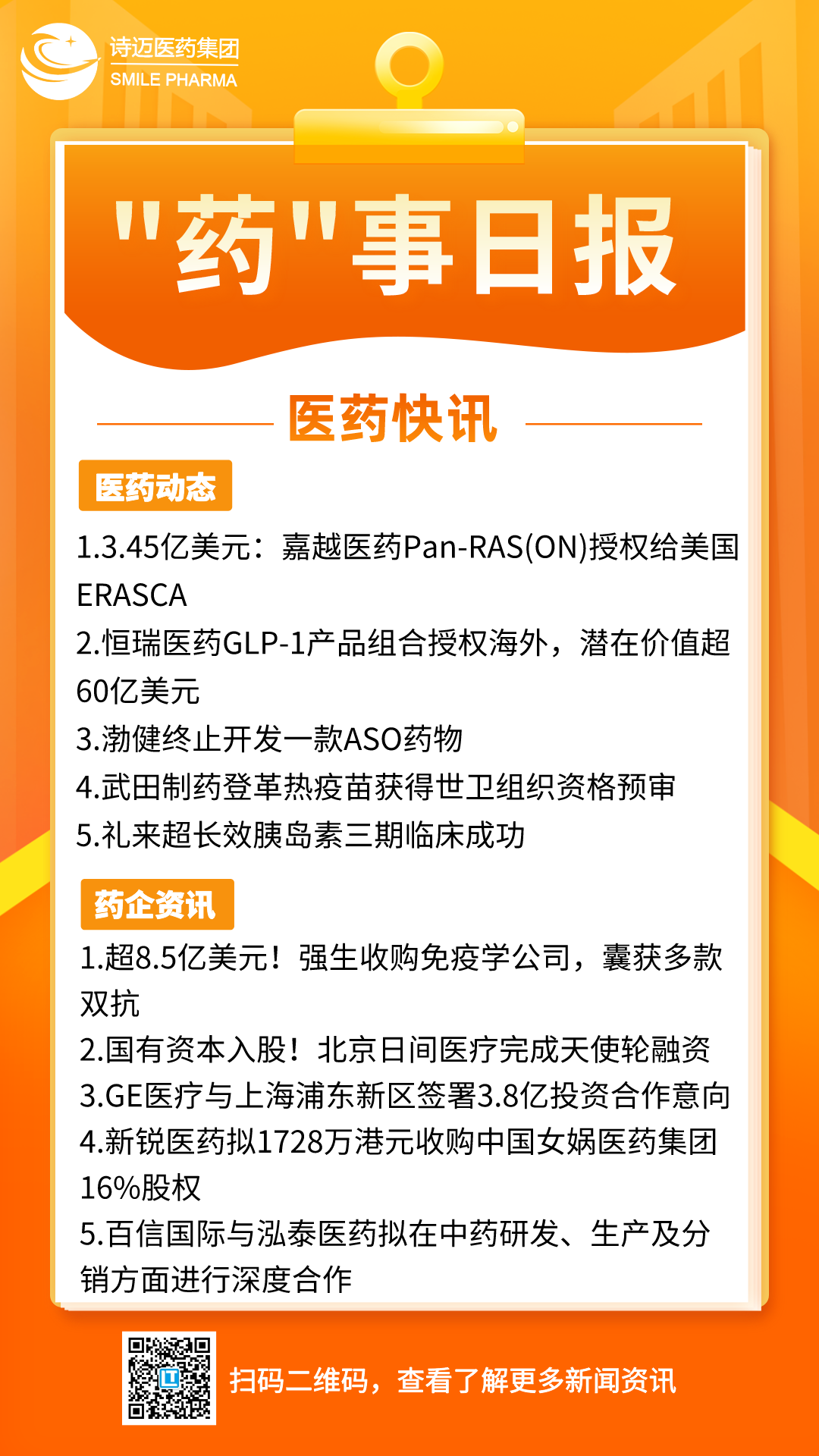 诗迈医药集团
SMILE PHARMA

"药"事日报

医药快讯

医药动态

1.3.45亿美元：嘉越医药Pan-RAS(ON)授权给美国ERASCA
2.恒瑞医药GLP-1产品组合授权海外，潜在价值超60亿美元
3.渤健终止开发一款ASO药物
4.武田制药登革热疫苗获得世卫组织资格预审
5.礼来超长效胰岛素三期临床成功

药企资讯

1.超8.5亿美元！强生收购免疫学公司，囊获多款双抗
2.国有资本入股！北京日间医疗完成天使轮融资
3.GE医疗与上海浦东新区签署3.8亿投资合作意向
4.新锐医药拟1728万港元收购中国女娲医药集团16%股权
5.百信国际与泓泰医药拟在中药研发、生产及分销方面进行深度合作

扫码二维码，查看了解更多新闻资讯